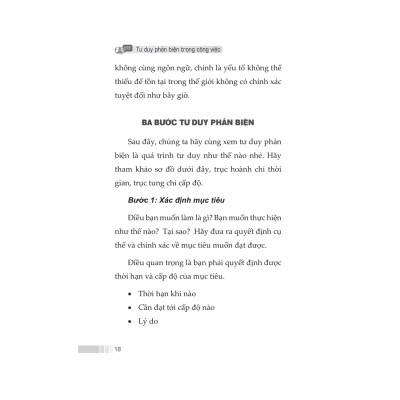 Tư duy phản biện trong công việc

không cùng ngôn ngữ, chính là yếu tố không thể thiếu để tồn tại trong thế giới không có chính xác tuyệt đối như bây giờ.

BA BƯỚC TƯ DUY PHẢN BIỆN

Sau đây, chúng ta hãy cùng xem tư duy phản biện là quá trình tư duy như thế nào nhé. Hãy tham khảo sơ đồ dưới đây, trục hoành chỉ thời gian, trục tung chỉ cấp độ.

Bước 1: Xác định mục tiêu

Điều bạn muốn làm là gì? Bạn muốn thực hiện như thế nào? Tại sao? Hãy đưa ra quyết định cụ thể và chính xác về mục tiêu muốn đạt được.

Điều quan trọng là bạn phải quyết định được thời hạn và cấp độ của mục tiêu.

• Thời hạn khi nào
• Cần đạt tới cấp độ nào
• Lý do

18